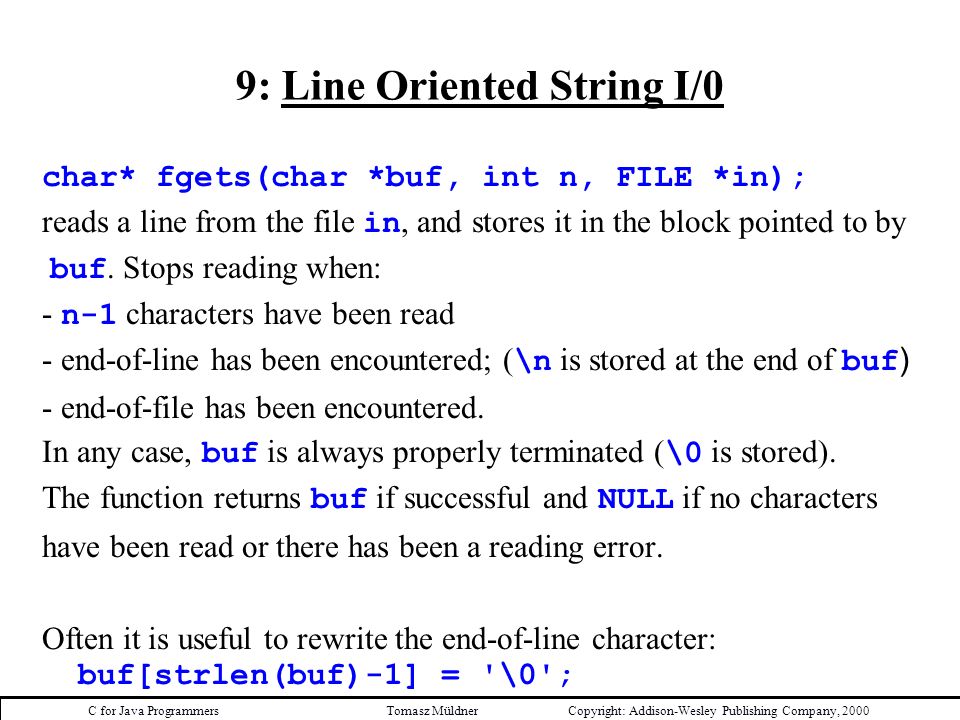 9: Line Oriented String I/0

char* fgets(char *buf, int n, FILE *in);
reads a line from the file in, and stores it in the block pointed to by buf. Stops reading when:
- n-1 characters have been read
- end-of-line has been encountered; (\n is stored at the end of buf)
- end-of-file has been encountered.
In any case, buf is always properly terminated (\0 is stored).
The function returns buf if successful and NULL if no characters have been read or there has been a reading error.

Often it is useful to rewrite the end-of-line character:
buf[strlen(buf)-1] = '\0';

C for Java Programmers Tomasz Müldner Copyright: Addison-Wesley Publishing Company, 2000